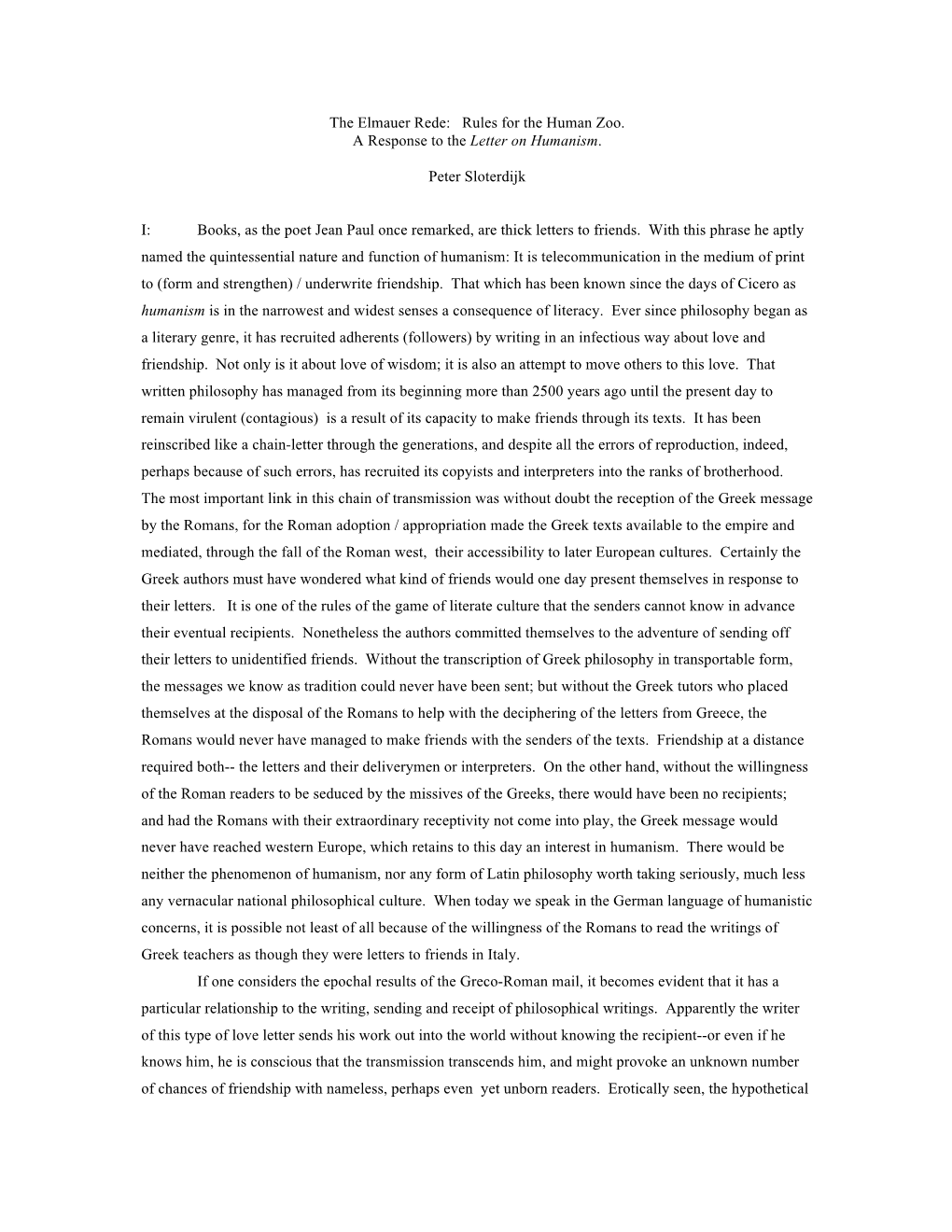 The Elmauer Rede: Rules for the Human Zoo.
A Response to the Letter on Humanism.

Peter Sloterdijk

I: Books, as the poet Jean Paul once remarked, are thick letters to friends. With this phrase he aptly named the quintessential nature and function of humanism: It is telecommunication in the medium of print to (form and strengthen) / underwrite friendship. That which has been known since the days of Cicero as humanism is in the narrowest and widest senses a consequence of literacy. Ever since philosophy began as a literary genre, it has recruited adherents (followers) by writing in an infectious way about love and friendship. Not only is it about love of wisdom; it is also an attempt to move others to this love. That written philosophy has managed from its beginning more than 2500 years ago until the present day to remain virulent (contagious) is a result of its capacity to make friends through its texts. It has been reinscribed like a chain-letter through the generations, and despite all the errors of reproduction, indeed, perhaps because of such errors, has recruited its copyists and interpreters into the ranks of brotherhood. The most important link in this chain of transmission was without doubt the reception of the Greek message by the Romans, for the Roman adoption / appropriation made the Greek texts available to the empire and mediated, through the fall of the Roman west, their accessibility to later European cultures. Certainly the Greek authors must have wondered what kind of friends would one day present themselves in response to their letters. It is one of the rules of the game of literate culture that the senders cannot know in advance their eventual recipients. Nonetheless the authors committed themselves to the adventure of sending off their letters to unidentified friends. Without the transcription of Greek philosophy in transportable form, the messages we know as tradition could never have been sent; but without the Greek tutors who placed themselves at the disposal of the Romans to help with the deciphering of the letters from Greece, the Romans would never have managed to make friends with the senders of the texts. Friendship at a distance required both-- the letters and their deliverymen or interpreters. On the other hand, without the willingness of the Roman readers to be seduced by the missives of the Greeks, there would have been no recipients; and had the Romans with their extraordinary receptivity not come into play, the Greek message would never have reached western Europe, which retains to this day an interest in humanism. There would be neither the phenomenon of humanism, nor any form of Latin philosophy worth taking seriously, much less any vernacular national philosophical culture. When today we speak in the German language of humanistic concerns, it is possible not least of all because of the willingness of the Romans to read the writings of Greek teachers as though they were letters to friends in Italy.

If one considers the epochal results of the Greco-Roman mail, it becomes evident that it has a particular relationship to the writing, sending and receipt of philosophical writings. Apparently the writer of this type of love letter sends his work out into the world without knowing the recipient--or even if he knows him, he is conscious that the transmission transcends him, and might provoke an unknown number of chances of friendship with nameless, perhaps even yet unborn readers. Erotically seen, the hypothetical